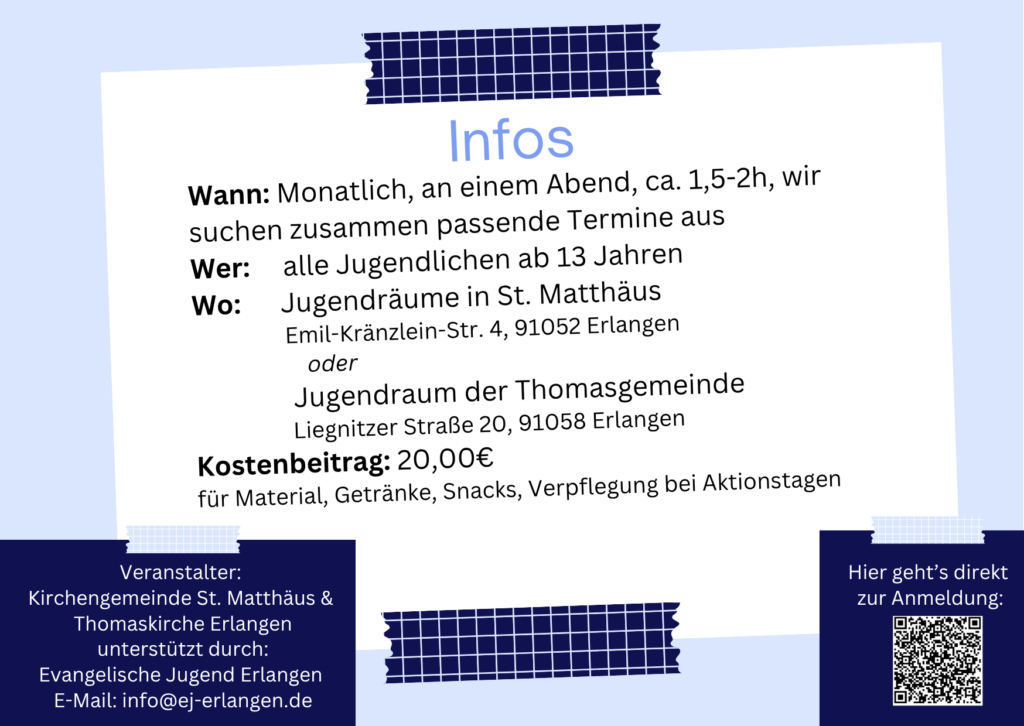 Infos

Wann: Monatlich, an einem Abend, ca. 1,5-2h, wir suchen zusammen passende Termine aus

Wer: alle Jugendlichen ab 13 Jahren

Wo: Jugendräume in St. Matthäus
Emil-Kränzlein-Str. 4, 91052 Erlangen
oder
Jugendraum der Thomasgemeinde
Liegnitzer Straße 20, 91058 Erlangen

Kostenbeitrag: 20,00€
für Material, Getränke, Snacks, Verpflegung bei Aktionstagen

Veranstalter:
Kirchengemeinde St. Matthäus &
Thomaskirche Erlangen
unterstützt durch:
Evangelische Jugend Erlangen
E-Mail: info@ej-erlangen.de

Hier geht's direkt
zur Anmeldung: